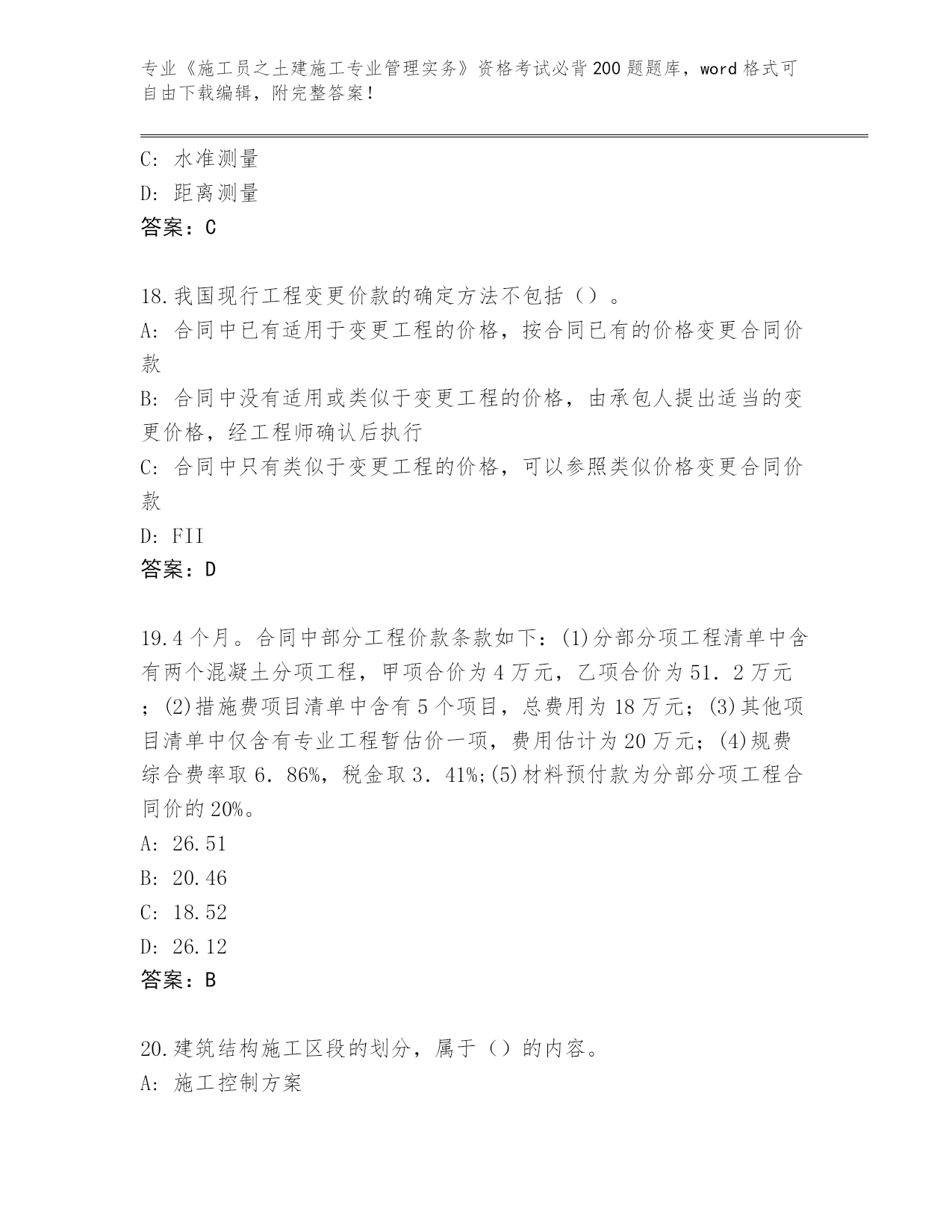 专业《施工员之土建施工专业管理实务》资格考试必背200题题库，word格式可自由下载编辑，附完整答案！

C: 水准测量

D: 距离测量

答案：C

18.我国现行工程变更价款的确定方法不包括（）。

A: 合同中已有适用于变更工程的价格，按合同已有的价格变更合同价款

B: 合同中没有适用或类似于变更工程的价格，由承包人提出适当的变更价格，经工程师确认后执行

C: 合同中只有类似于变更工程的价格，可以参照类似价格变更合同价款

D: FII

答案：D

19.4个月。合同中部分工程价款条款如下：(1)分部分项工程清单中含有两个混凝土分项工程，甲项合价为4万元，乙项合价为51．2万元；(2)措施费项目清单中含有5个项目，总费用为18万元；(3)其他项目清单中仅含有专业工程暂估价一项，费用估计为20万元；(4)规费综合费率取6．86%，税金取3．41%;(5)材料预付款为分部分项工程合同价的20%。

A: 26.51

B: 20.46

C: 18.52

D: 26.12

答案：B

20.建筑结构施工区段的划分，属于（）的内容。

A: 施工控制方案